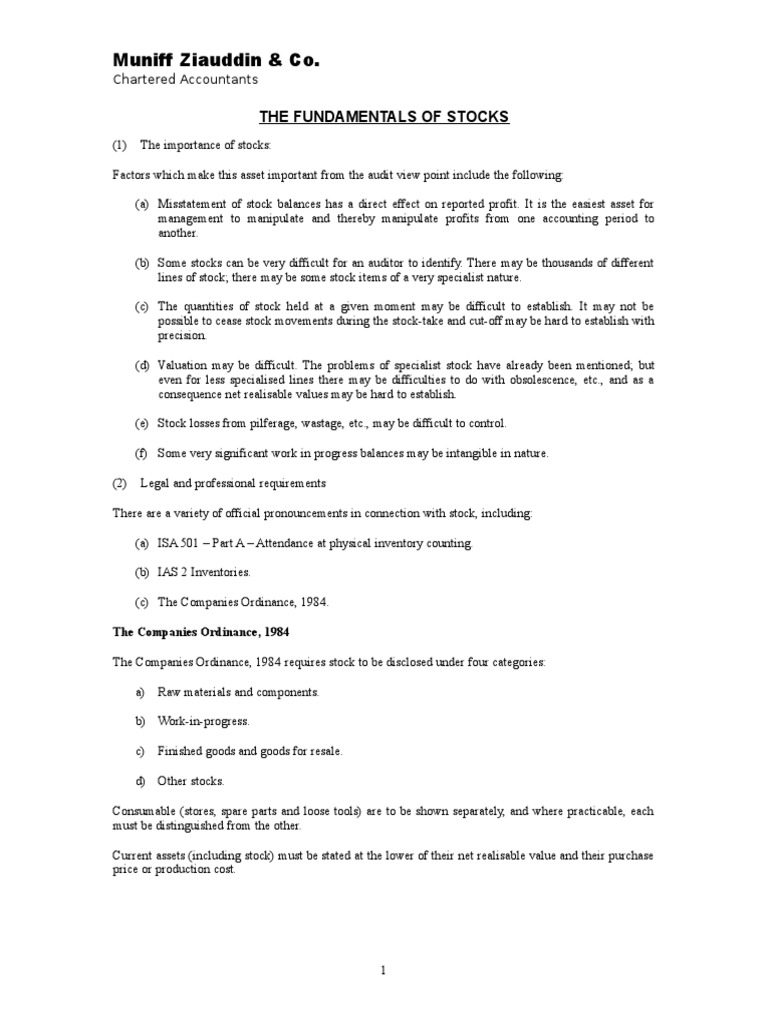 Muniff Ziauddin & Co.
Chartered Accountants

THE FUNDAMENTALS OF STOCKS

(1) The importance of stocks:

Factors which make this asset important from the audit view point include the following:

(a) Misstatement of stock balances has a direct effect on reported profit. It is the easiest asset for management to manipulate and thereby manipulate profits from one accounting period to another.

(b) Some stocks can be very difficult for an auditor to identify. There may be thousands of different lines of stock; there may be some stock items of a very specialist nature.

(c) The quantities of stock held at a given moment may be difficult to establish. It may not be possible to cease stock movements during the stock-take and cut-off may be hard to establish with precision.

(d) Valuation may be difficult. The problems of specialist stock have already been mentioned; but even for less specialised lines there may be difficulties to do with obsolescence, etc., and as a consequence net realisable values may be hard to establish.

(e) Stock losses from pilferage, wastage, etc., may be difficult to control.

(f) Some very significant work in progress balances may be intangible in nature.

(2) Legal and professional requirements

There are a variety of official pronouncements in connection with stock, including:

(a) ISA 501 – Part A – Attendance at physical inventory counting.

(b) IAS 2 Inventories.

(c) The Companies Ordinance, 1984.

The Companies Ordinance, 1984

The Companies Ordinance, 1984 requires stock to be disclosed under four categories:

a) Raw materials and components.

b) Work-in-progress.

c) Finished goods and goods for resale.

d) Other stocks.

Consumable (stores, spare parts and loose tools) are to be shown separately, and where practicable, each must be distinguished from the other.

Current assets (including stock) must be stated at the lower of their net realisable value and their purchase price or production cost.

1